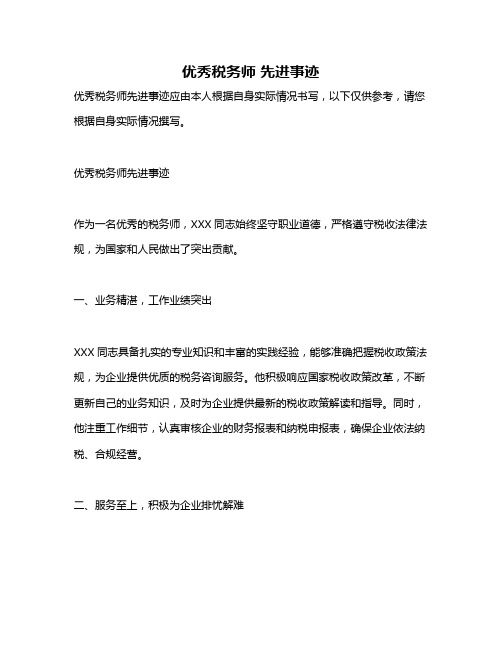 优秀税务师 先进事迹

优秀税务师先进事迹应由本人根据自身实际情况书写，以下仅供参考，请您根据自身实际情况撰写。

优秀税务师先进事迹

作为一名优秀的税务师，XXX 同志始终坚守职业道德，严格遵守税收法律法规，为国家和人民做出了突出贡献。

一、业务精湛，工作业绩突出

XXX 同志具备扎实的专业知识和丰富的实践经验，能够准确把握税收政策法规，为企业提供优质的税务咨询服务。他积极响应国家税收政策改革，不断更新自己的业务知识，及时为企业提供最新的税收政策解读和指导。同时，他注重工作细节，认真审核企业的财务报表和纳税申报表，确保企业依法纳税、合规经营。

二、服务至上，积极为企业排忧解难